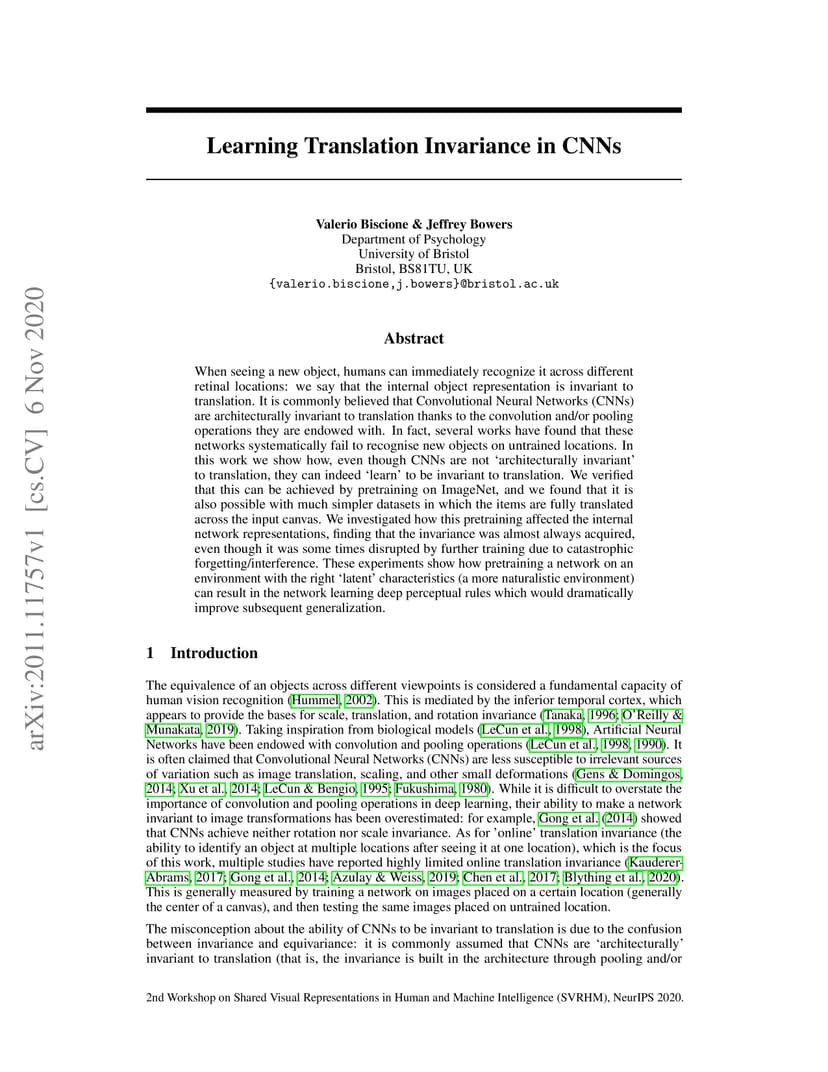 arXiv:2011.11757v1 [cs.CV] 6 Nov 2020

Learning Translation Invariance in CNNs

Valerio Biscione & Jeffrey Bowers
Department of Psychology
University of Bristol
Bristol, BS81TU, UK
{valerio.biscione,j.bowers}@bristol.ac.uk

Abstract

When seeing a new object, humans can immediately recognize it across different retinal locations: we say that the internal object representation is invariant to translation. It is commonly believed that Convolutional Neural Networks (CNNs) are architecturally invariant to translation thanks to the convolution and/or pooling operations they are endowed with. In fact, several works have found that these networks systematically fail to recognise new objects on untrained locations. In this work we show how, even though CNNs are not 'architecturally invariant' to translation, they can indeed 'learn' to be invariant to translation. We verified that this can be achieved by pretraining on ImageNet, and we found that it is also possible with much simpler datasets in which the items are fully translated across the input canvas. We investigated how this pretraining affected the internal network representations, finding that the invariance was almost always acquired, even though it was some times disrupted by further training due to catastrophic forgetting/interference. These experiments show how pretraining a network on an environment with the right 'latent' characteristics (a more naturalistic environment) can result in the network learning deep perceptual rules which would dramatically improve subsequent generalization.

1 Introduction

The equivalence of an objects across different viewpoints is considered a fundamental capacity of human vision recognition (Hummel, 2002). This is mediated by the inferior temporal cortex, which appears to provide the bases for scale, translation, and rotation invariance (Tanaka, 1996; O'Reilly & Munakata, 2019). Taking inspiration from biological models (LeCun et al., 1998), Artificial Neural Networks have been endowed with convolution and pooling operations (LeCun et al., 1998, 1990). It is often claimed that Convolutional Neural Networks (CNNs) are less susceptible to irrelevant sources of variation such as image translation, scaling, and other small deformations (Gens & Domingos, 2014; Xu et al., 2014; LeCun & Bengio, 1995; Fukushima, 1980). While it is difficult to overstate the importance of convolution and pooling operations in deep learning, their ability to make a network invariant to image transformations has been overestimated: for example, Gong et al. (2014) showed that CNNs achieve neither rotation nor scale invariance. As for 'online' translation invariance (the ability to identify an object at multiple locations after seeing it at one location), which is the focus of this work, multiple studies have reported highly limited online translation invariance (Kauderer-Abrams, 2017; Gong et al., 2014; Azulay & Weiss, 2019; Chen et al., 2017; Blything et al., 2020). This is generally measured by training a network on images placed on a certain location (generally the center of a canvas), and then testing the same images placed on untrained location.

The misconception about the ability of CNNs to be invariant to translation is due to the confusion between invariance and equivariance: it is commonly assumed that CNNs are 'architecturally' invariant to translation (that is, the invariance is built in the architecture through pooling and/or

2nd Workshop on Shared Visual Representations in Human and Machine Intelligence (SVRHM), NeurIPS 2020.